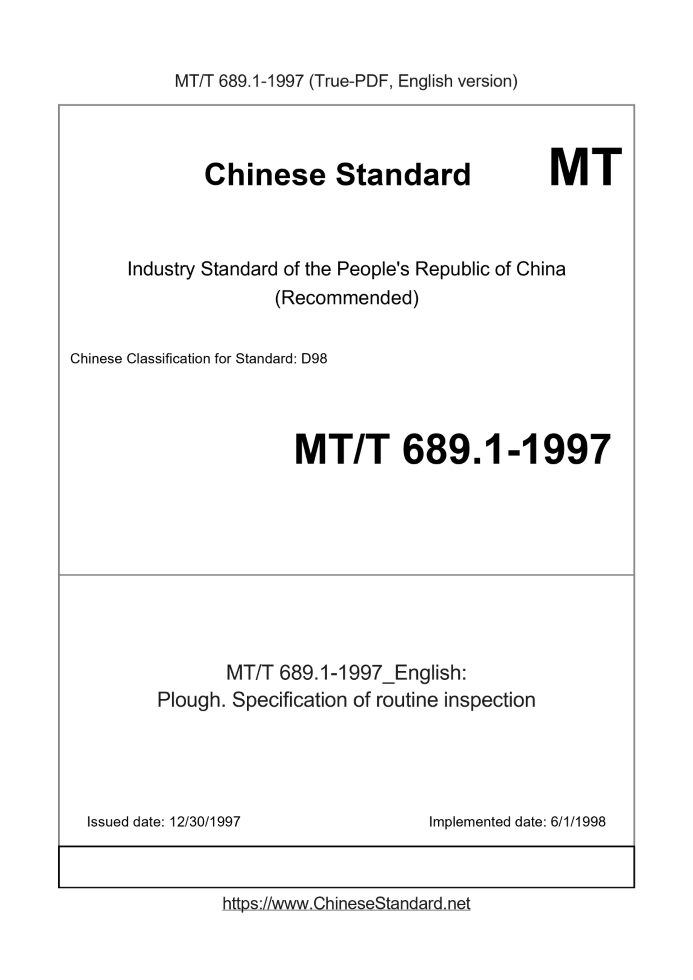 MT/T 689.1-1997 (True-PDF, English version)

Chinese Standard MT

Industry Standard of the People's Republic of China (Recommended)

Chinese Classification for Standard: D98

MT/T 689.1-1997

MT/T 689.1-1997_English: Plough. Specification of routine inspection

Issued date: 12/30/1997

Implemented date: 6/1/1998

https://www.ChineseStandard.net